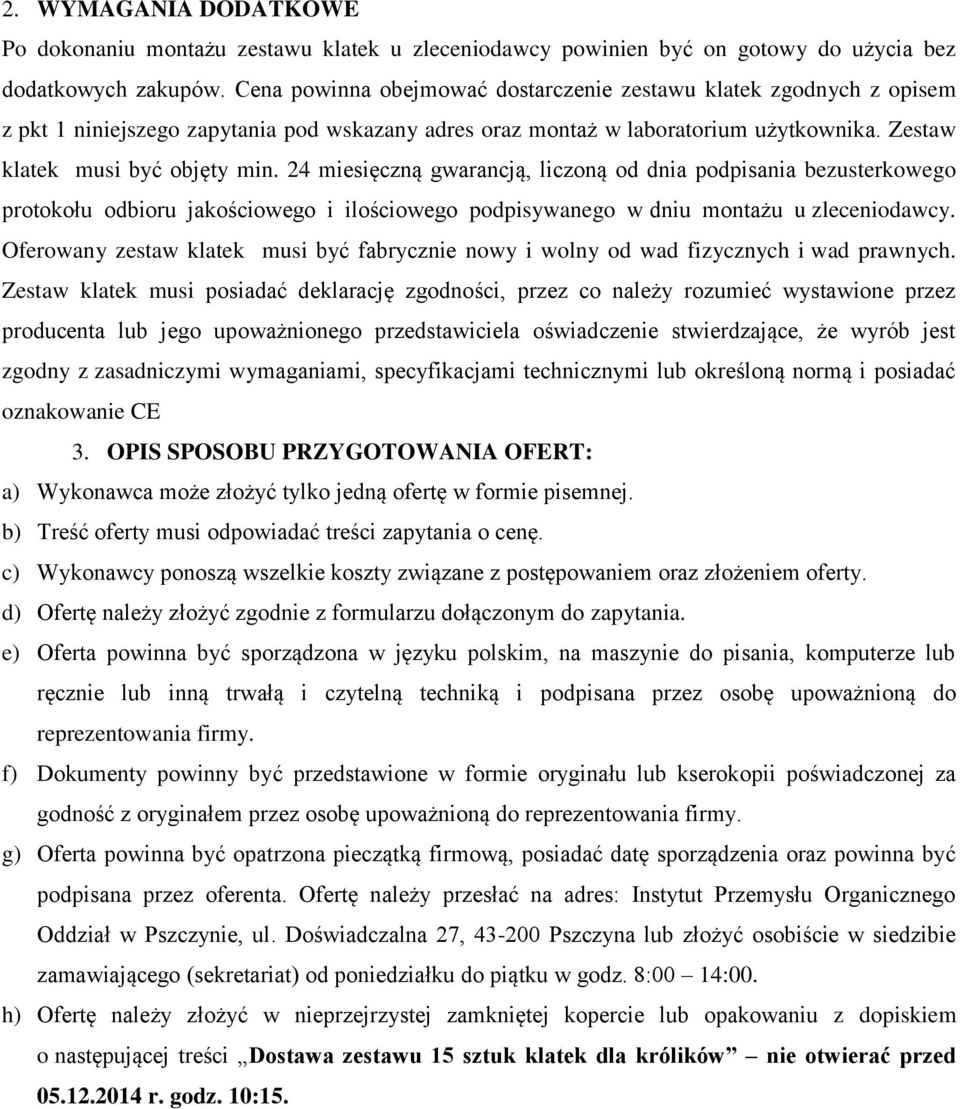 2. WYMAGANIA DODATKOWE

Po dokonaniu montażu zestawu klatek u zleceniodawcy powinien być on gotowy do użycia bez dodatkowych zakupów. Cena powinna obejmować dostarczenie zestawu klatek zgodnych z opisem z pkt 1 niniejszego zapytania pod wskazany adres oraz montaż w laboratorium użytkownika. Zestaw klatek musi być objęty min. 24 miesięczną gwarancją, liczoną od dnia podpisania bezusterkowego protokołu odbioru jakościowego i ilościowego podpisywanego w dniu montażu u zleceniodawcy. Oferowany zestaw klatek musi być fabrycznie nowy i wolny od wad fizycznych i wad prawnych. Zestaw klatek musi posiadać deklarację zgodności, przez co należy rozumieć wystawione przez producenta lub jego upoważnionego przedstawiciela oświadczenie stwierdzające, że wyrób jest zgodny z zasadniczymi wymaganiami, specyfikacjami technicznymi lub określoną normą i posiadać oznakowanie CE

3. OPIS SPOSOBU PRZYGOTOWANIA OFERT:

a) Wykonawca może złożyć tylko jedną ofertę w formie pisemnej.

b) Treść oferty musi odpowiadać treści zapytania o cenę.

c) Wykonawcy ponoszą wszelkie koszty związane z postępowaniem oraz złożeniem oferty.

d) Ofertę należy złożyć zgodnie z formularzu dołączonym do zapytania.

e) Oferta powinna być sporządzona w języku polskim, na maszynie do pisania, komputerze lub ręcznie lub inną trwałą i czytelną techniką i podpisana przez osobę upoważnioną do reprezentowania firmy.

f) Dokumenty powinny być przedstawione w formie oryginału lub kserokopii poświadczonej za godność z oryginałem przez osobę upoważnioną do reprezentowania firmy.

g) Oferta powinna być opatrzona pieczątką firmową, posiadać datę sporządzenia oraz powinna być podpisana przez oferenta. Ofertę należy przesłać na adres: Instytut Przemysłu Organicznego Oddział w Pszczynie, ul. Doświadczalna 27, 43-200 Pszczyna lub złożyć osobiście w siedzibie zamawiającego (sekretariat) od poniedziałku do piątku w godz. 8:00 – 14:00.

h) Ofertę należy złożyć w nieprzejrzystej zamkniętej kopercie lub opakowaniu z dopiskiem o następującej treści „Dostawa zestawu 15 sztuk klatek dla królików” – nie otwierać przed 05.12.2014 r. godz. 10:15.